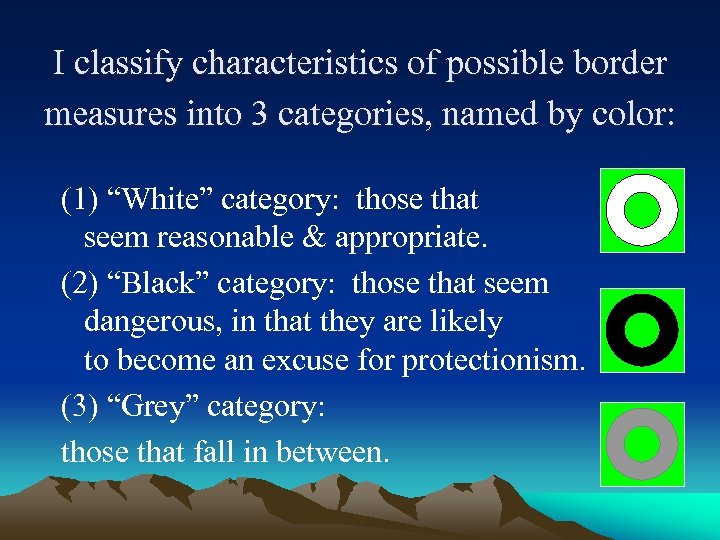 I classify characteristics of possible border measures into 3 categories, named by color:

(1) “White” category: those that seem reasonable & appropriate.

(2) “Black” category: those that seem dangerous, in that they are likely to become an excuse for protectionism.

(3) “Grey” category:
those that fall in between.